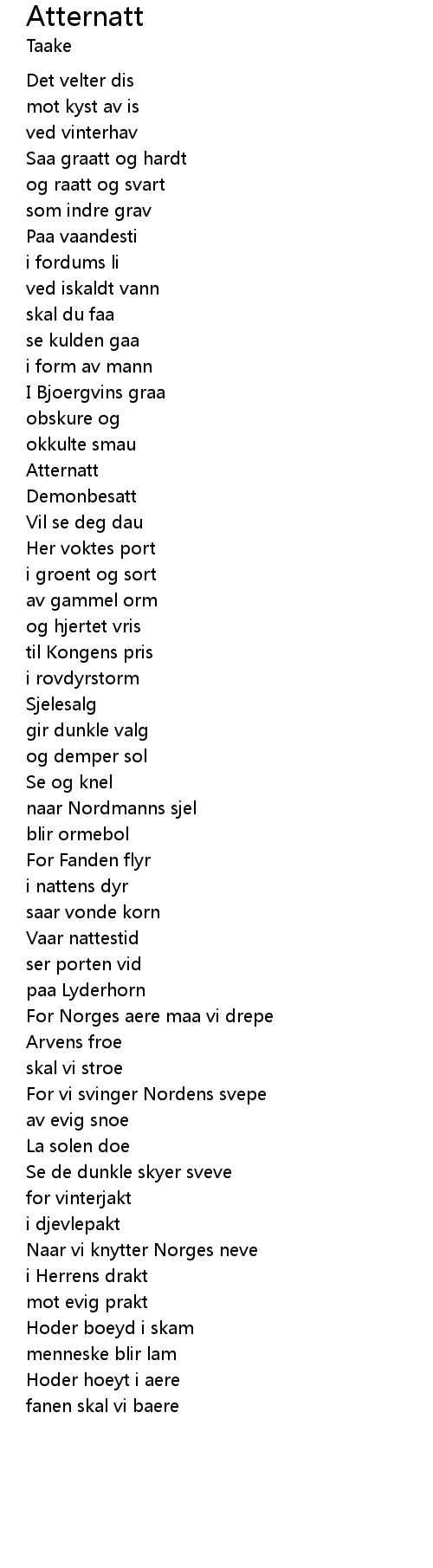 Atternatt
Taake

Det velter dis
mot kyst av is
ved vinterhav
Saa graatt og hardt
og raatt og svart
som indre grav
Paa vaandesti
i fordums li
ved iskaldt vann
skal du faa
se kulden gaa
i form av mann
I Bjoergvins graa
obskure og
okkulte smau
Atternatt
Demonbesatt
Vil se deg dau
Her voktes port
i groent og sort
av gammel orm
og hjertet vris
til Kongens pris
i rovdyrstorm
Sjelesalg
gir dunkle valg
og demper sol
Se og knel
naar Nordmanns sjel
blir ormebol
For Fanden flyr
i nattens dyr
saar vonde korn
Vaar nattestid
ser porten vid
paa Lyderhorn
For Norges aere maa vi drepe
Arvens froe
skal vi stroe
For vi svinger Nordens svepe
av evig snoe
La solen doe
Se de dunkle skyer sveve
for vinterjakt
i djevlepakt
Naar vi knytter Norges neve
i Herrens drakt
mot evig prakt
Hoder boeyd i skam
menneske blir lam
Hoder hoeyt i aere
fanen skal vi baere